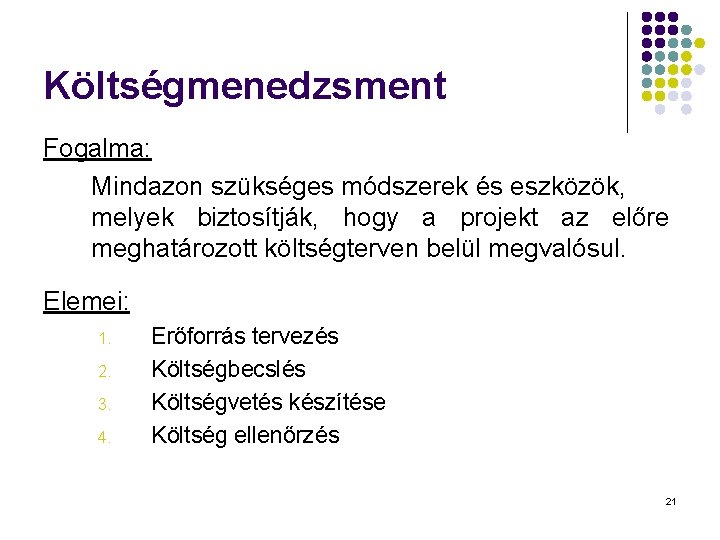 Költségmenedzsment

Fogalma:

Mindazon szükséges módszerek és eszközök, melyek biztosítják, hogy a projekt az előre meghatározott költségterven belül megvalósul.

Elemei:

1. Erőforrás tervezés
2. Költségbecslés
3. Költségvetés készítése
4. Költség ellenőrzés

21